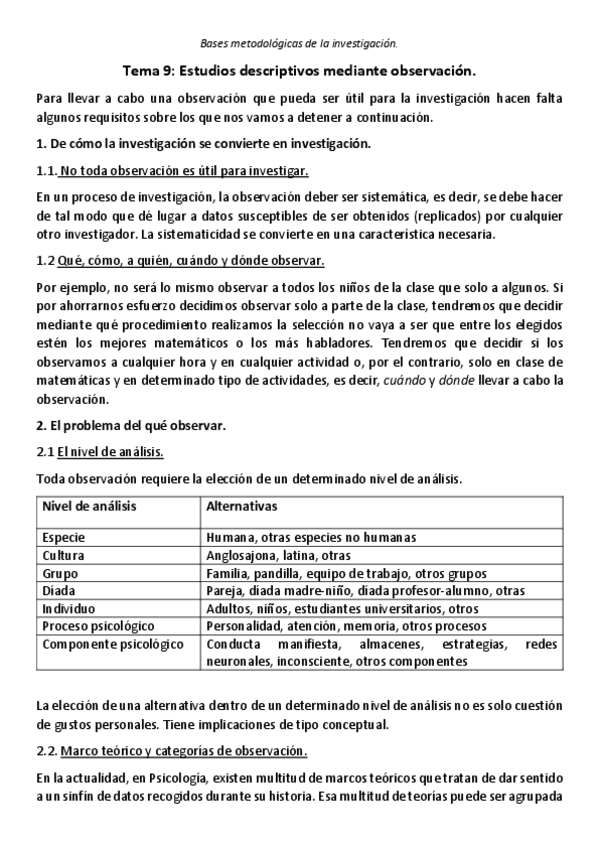 Bases metodológicas de la investigación.

Tema 9: Estudios descriptivos mediante observación.

Para llevar a cabo una observación que pueda ser útil para la investigación hacen falta algunos requisitos sobre los que nos vamos a detener a continuación.

1. De cómo la investigación se convierte en investigación.

1.1. No toda observación es útil para investigar.

En un proceso de investigación, la observación deber ser sistemática, es decir, se debe hacer de tal modo que dé lugar a datos susceptibles de ser obtenidos (replicados) por cualquier otro investigador. La sistematicidad se convierte en una característica necesaria.

1.2 Qué, cómo, a quién, cuándo y dónde observar.

Por ejemplo, no será lo mismo observar a todos los niños de la clase que solo a algunos. Si por ahorrarnos esfuerzo decidimos observar solo a parte de la clase, tendremos que decidir mediante qué procedimiento realizamos la selección no vaya a ser que entre los elegidos estén los mejores matemáticos o los más habladores. Tendremos que decidir si los observamos a cualquier hora y en cualquier actividad o, por el contrario, solo en clase de matemáticas y en determinado tipo de actividades, es decir, cuándo y dónde llevar a cabo la observación.

2. El problema del qué observar.

2.1 El nivel de análisis.

Toda observación requiere la elección de un determinado nivel de análisis.

| Nivel de análisis | Alternativas |
|---|---|
| Especie | Humana, otras especies no humanas |
| Cultura | Anglosajona, latina, otras |
| Grupo | Familia, pandilla, equipo de trabajo, otros grupos |
| Díada | Pareja, díada madre-niño, díada profesor-alumno, otras |
| Individuo | Adultos, niños, estudiantes universitarios, otros |
| Proceso psicológico | Personalidad, atención, memoria, otros procesos |
| Componente psicológico | Conducta manifiesta, almacenes, estrategias, redes neuronales, inconsciente, otros componentes |

La elección de una alternativa dentro de un determinado nivel de análisis no es solo cuestión de gustos personales. Tiene implicaciones de tipo conceptual.

2.2. Marco teórico y categorías de observación.

En la actualidad, en Psicología, existen multitud de marcos teóricos que tratan de dar sentido a un sinfín de datos recogidos durante su historia. Esa multitud de teorías puede ser agrupada